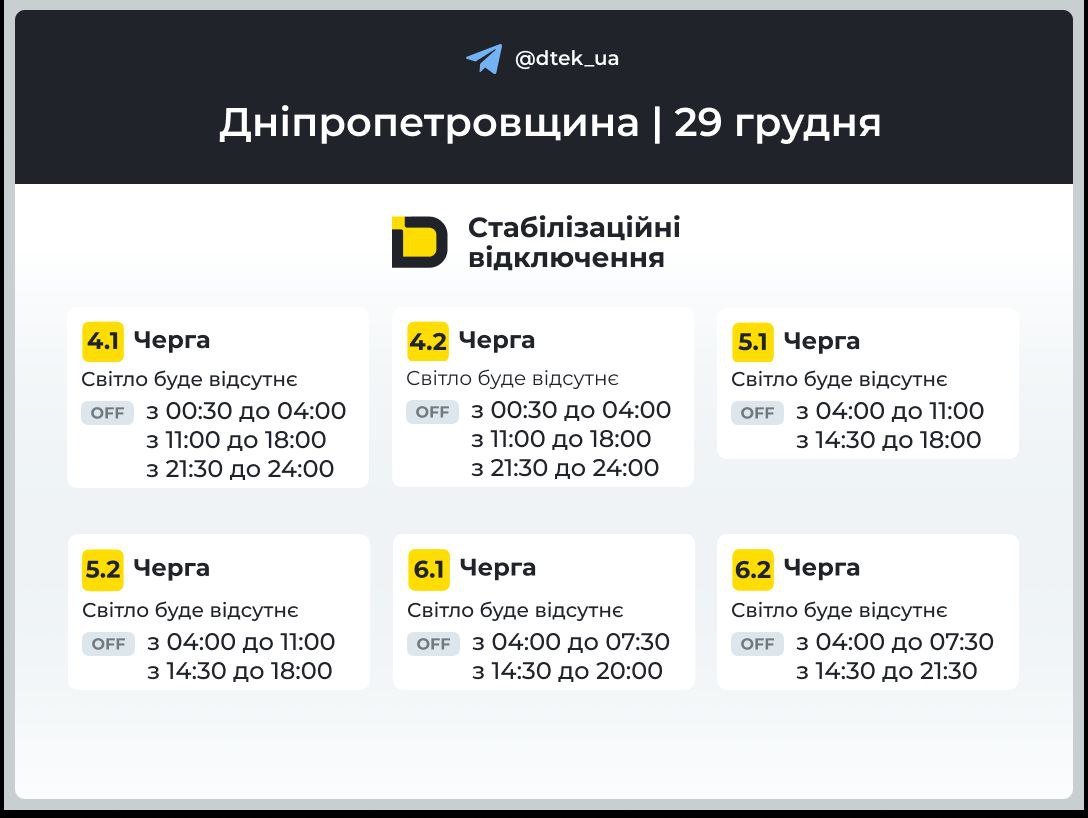 @dtek_ua

Дніпропетровщина | 29 грудня

Стабілізаційні відключення

4.1 Черга
Світло буде відсутнє
OFF з 00:30 до 04:00
з 11:00 до 18:00
з 21:30 до 24:00

4.2 Черга
Світло буде відсутнє
OFF з 00:30 до 04:00
з 11:00 до 18:00
з 21:30 до 24:00

5.1 Черга
Світло буде відсутнє
OFF з 04:00 до 11:00
з 14:30 до 18:00

5.2 Черга
Світло буде відсутнє
OFF з 04:00 до 11:00
з 14:30 до 18:00

6.1 Черга
Світло буде відсутнє
OFF з 04:00 до 07:30
з 14:30 до 20:00

6.2 Черга
Світло буде відсутнє
OFF з 04:00 до 07:30
з 14:30 до 21:30